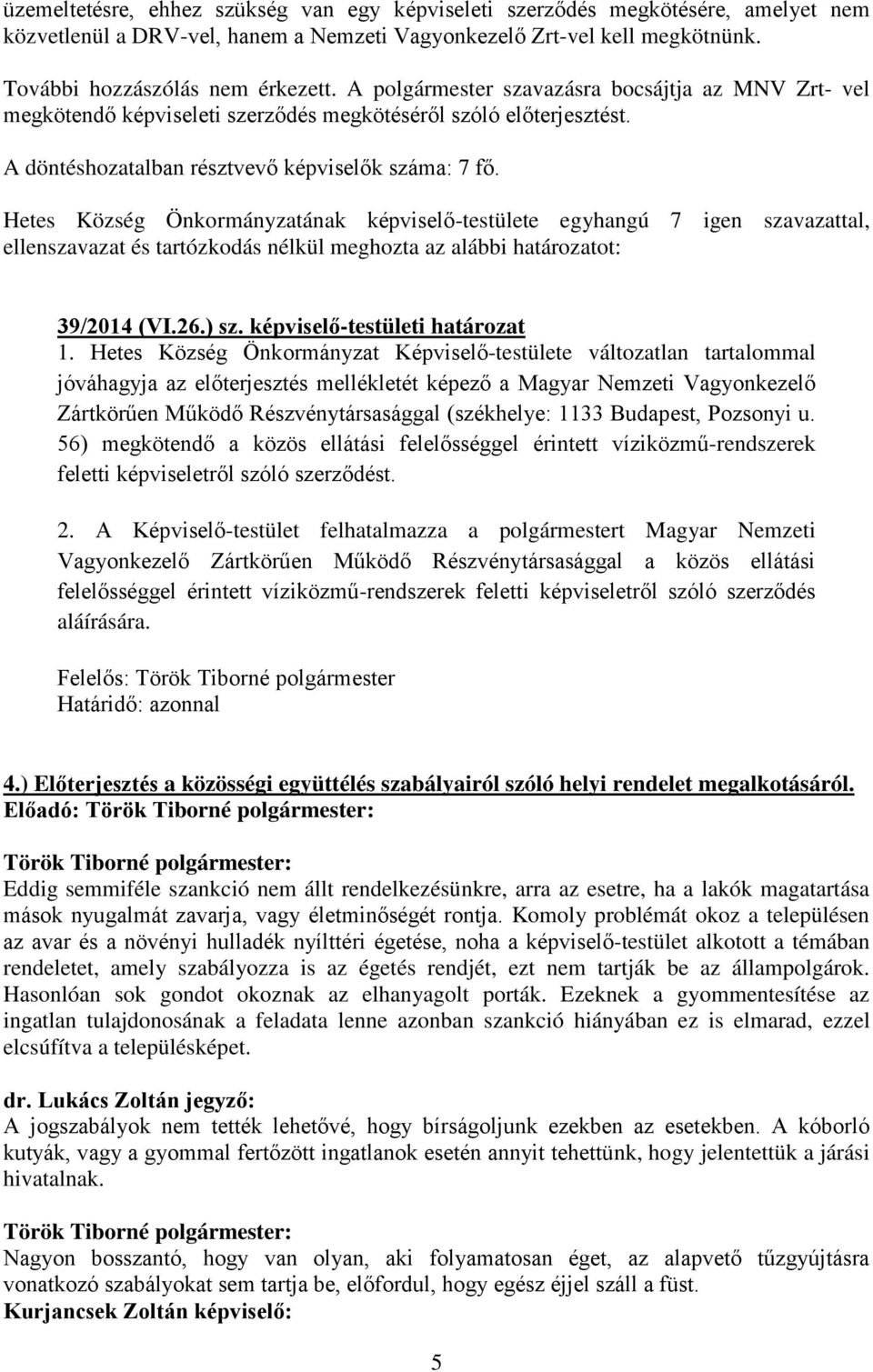 üzemeltetésre, ehhez szükség van egy képviseleti szerződés megkötésére, amelyet nem közvetlenül a DRV-vel, hanem a Nemzeti Vagyonkezelő Zrt-vel kell megkötnünk.

További hozzászólás nem érkezett. A polgármester szavazásra bocsájtja az MNV Zrt- vel megkötendő képviseleti szerződés megkötéséről szóló előterjesztést.

A döntéshozatalban résztvevő képviselők száma: 7 fő.

Hetes Község Önkormányzatának képviselő-testülete egyhangú 7 igen szavazattal, ellenszavazat és tartózkodás nélkül meghozta az alábbi határozatot:

39/2014 (VI.26.) sz. képviselő-testületi határozat

1. Hetes Község Önkormányzat Képviselő-testülete változatlan tartalommal jóváhagyja az előterjesztés mellékletét képező a Magyar Nemzeti Vagyonkezelő Zártkörűen Működő Részvénytársasággal (székhelye: 1133 Budapest, Pozsonyi u. 56) megkötendő a közös ellátási felelősséggel érintett víziközmű-rendszerek feletti képviseletről szóló szerződést.

2. A Képviselő-testület felhatalmazza a polgármestert Magyar Nemzeti Vagyonkezelő Zártkörűen Működő Részvénytársasággal a közös ellátási felelősséggel érintett víziközmű-rendszerek feletti képviseletről szóló szerződés aláírására.

Felelős: Török Tiborné polgármester
Határidő: azonnal

4.) Előterjesztés a közösségi együttélés szabályairól szóló helyi rendelet megalkotásáról.
Előadó: Török Tiborné polgármester:

Török Tiborné polgármester:
Eddig semmiféle szankció nem állt rendelkezésünkre, arra az esetre, ha a lakók magatartása mások nyugalmát zavarja, vagy életminőségét rontja. Komoly problémát okoz a településen az avar és a növényi hulladék nyílttéri égetése, noha a képviselő-testület alkotott a témában rendeletet, amely szabályozza is az égetés rendjét, ezt nem tartják be az állampolgárok. Hasonlóan sok gondot okoznak az elhanyagolt porták. Ezeknek a gyommentesítése az ingatlan tulajdonosának a feladata lenne azonban szankció hiányában ez is elmarad, ezzel elcsúfítva a településképet.

dr. Lukács Zoltán jegyző:
A jogszabályok nem tették lehetővé, hogy bírságoljunk ezekben az esetekben. A kóborló kutyák, vagy a gyommal fertőzött ingatlanok esetén annyit tehettünk, hogy jelentettük a járási hivatalnak.

Török Tiborné polgármester:
Nagyon bosszantó, hogy van olyan, aki folyamatosan éget, az alapvető tűzgyújtásra vonatkozó szabályokat sem tartja be, előfordul, hogy egész éjjel száll a füst.
Kurjancsek Zoltán képviselő:

5